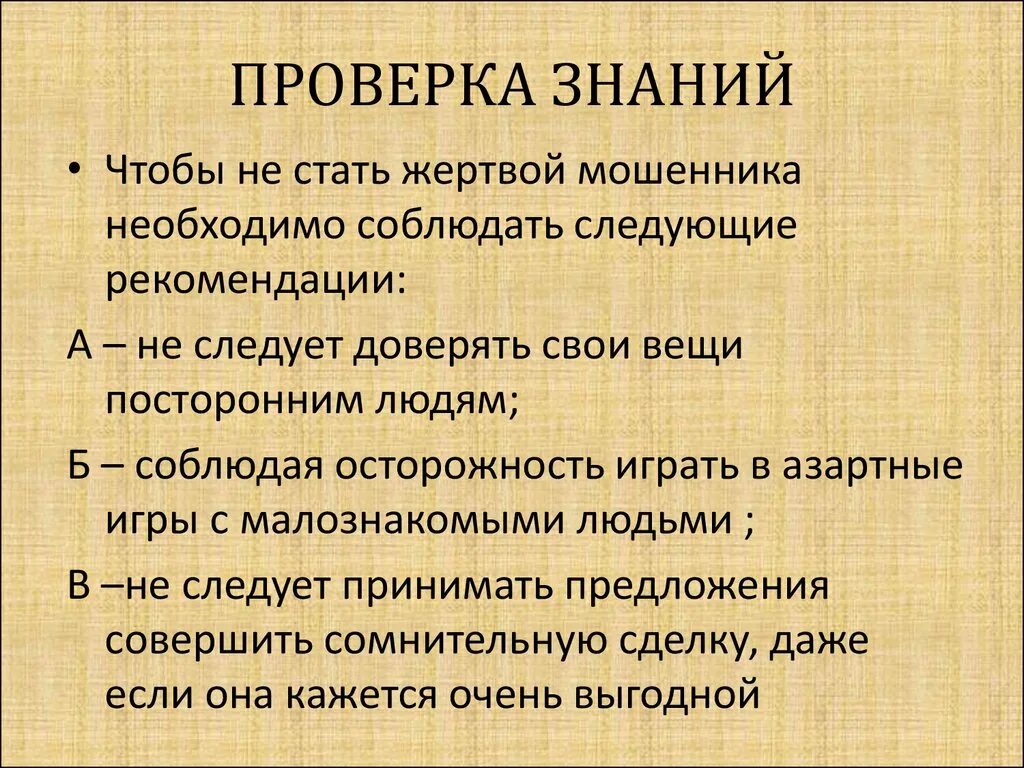 ПРОВЕРКА ЗНАНИЙ

• Чтобы не стать жертвой мошенника необходимо соблюдать следующие рекомендации:

А – не следует доверять свои вещи посторонним людям;

Б – соблюдая осторожность играть в азартные игры с малознакомыми людьми ;

В –не следует принимать предложения совершить сомнительную сделку, даже если она кажется очень выгодной